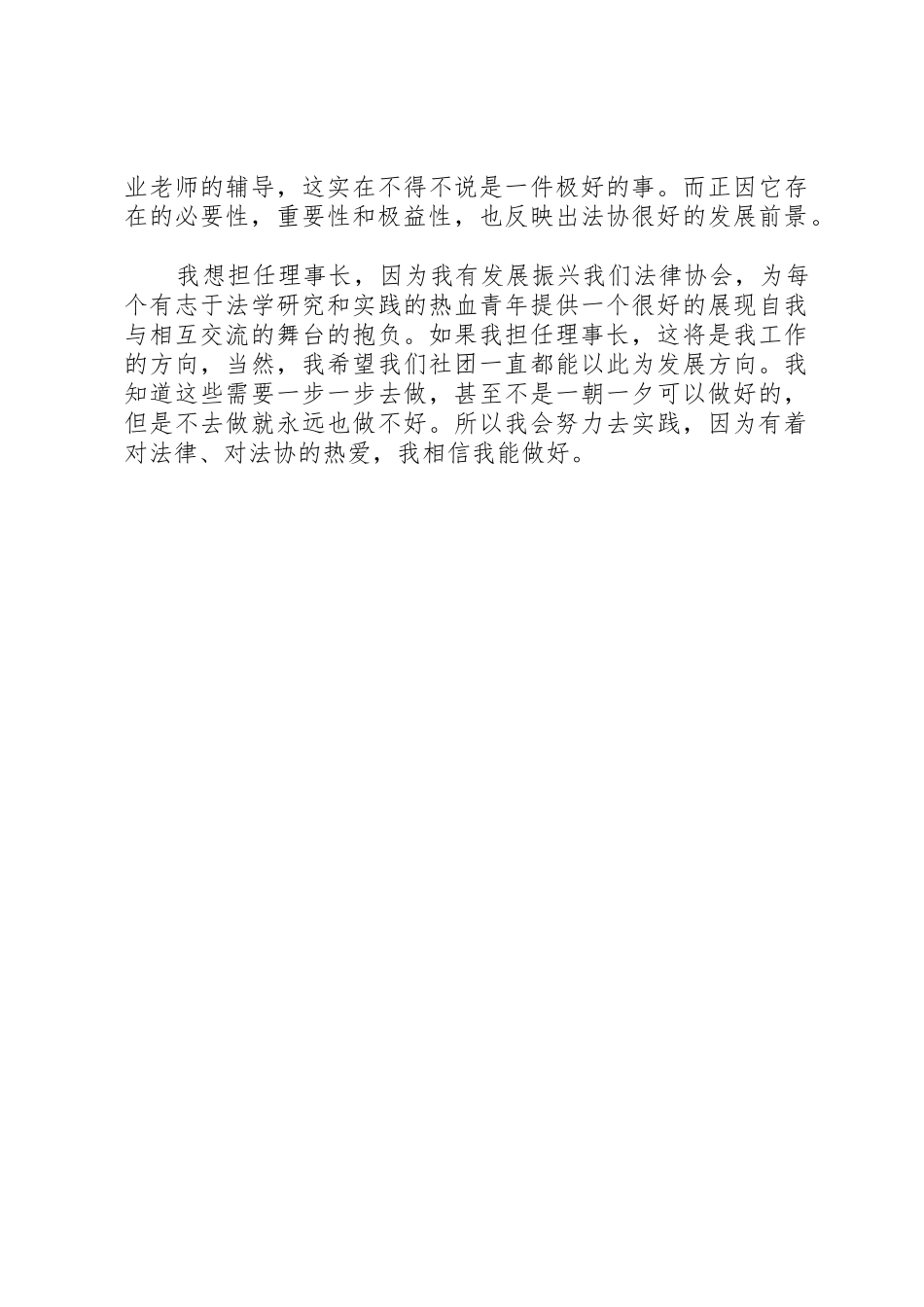 业老师的辅导，这实在不得不说是一件极好的事。而正因它存在的必要性，重要性和极益性，也反映出法协很好的发展前景。

我想担任理事长，因为我有发展振兴我们法律协会，为每个有志于法学研究和实践的热血青年提供一个很好的展现自我与相互交流的舞台的抱负。如果我担任理事长，这将是我工作的方向，当然，我希望我们社团一直都能以此为发展方向。我知道这些需要一步一步去做，甚至不是一朝一夕可以做好的，但是不去做就永远也做不好。所以我会努力去实践，因为有着对法律、对法协的热爱，我相信我能做好。